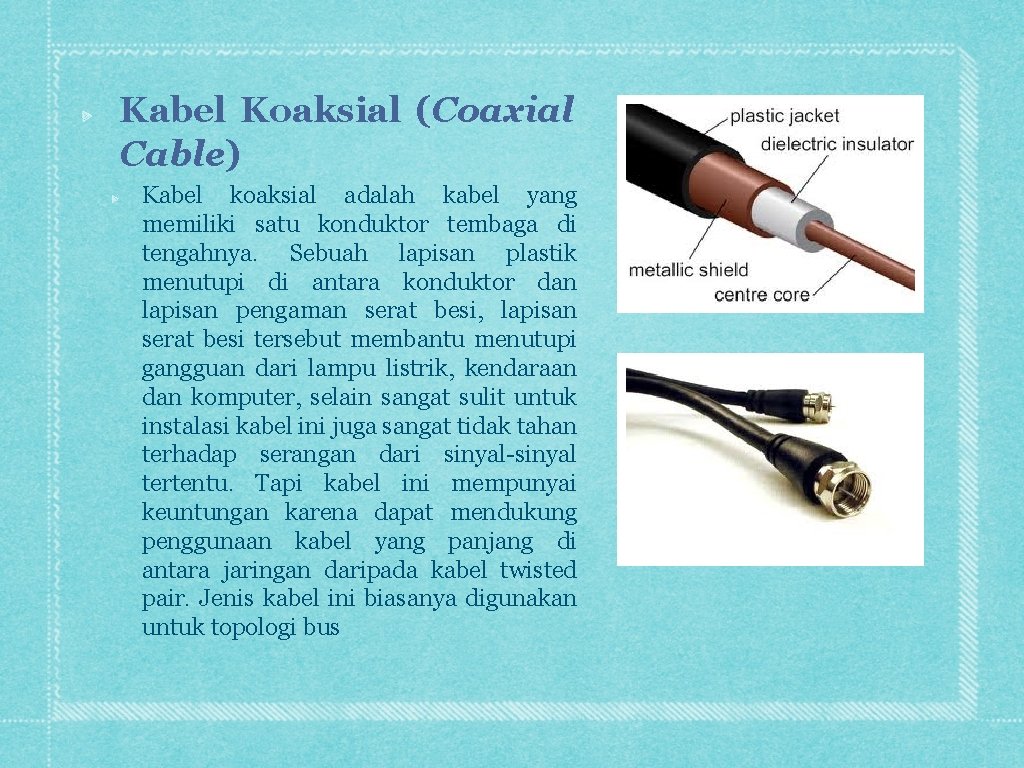 Kabel Koaksial (Coaxial Cable)

Kabel koaksial adalah kabel yang memiliki satu konduktor tembaga di tengahnya. Sebuah lapisan plastik menutupi di antara konduktor dan lapisan pengaman serat besi, lapisan serat besi tersebut membantu menutupi gangguan dari lampu listrik, kendaraan dan komputer, selain sangat sulit untuk instalasi kabel ini juga sangat tidak tahan terhadap serangan dari sinyal-sinyal tertentu. Tapi kabel ini mempunyai keuntungan karena dapat mendukung penggunaan kabel yang panjang di antara jaringan daripada kabel twisted pair. Jenis kabel ini biasanya digunakan untuk topologi bus

plastic jacket
dielectric insulator
metallic shield
centre core